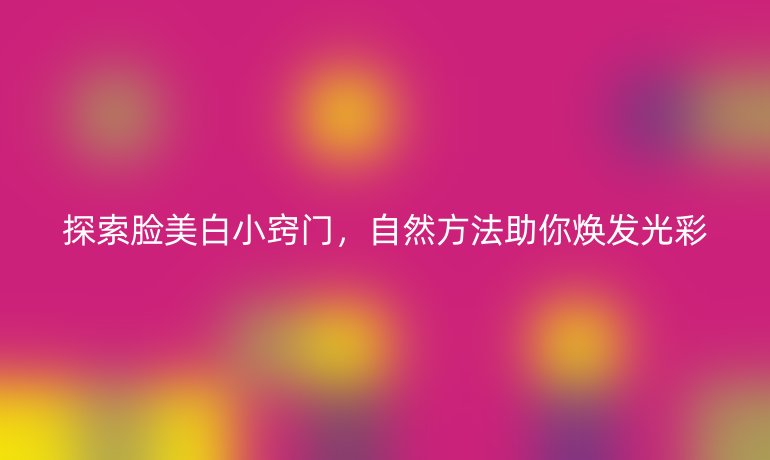 探索脸美白小窍门，自然方法助你焕发光彩